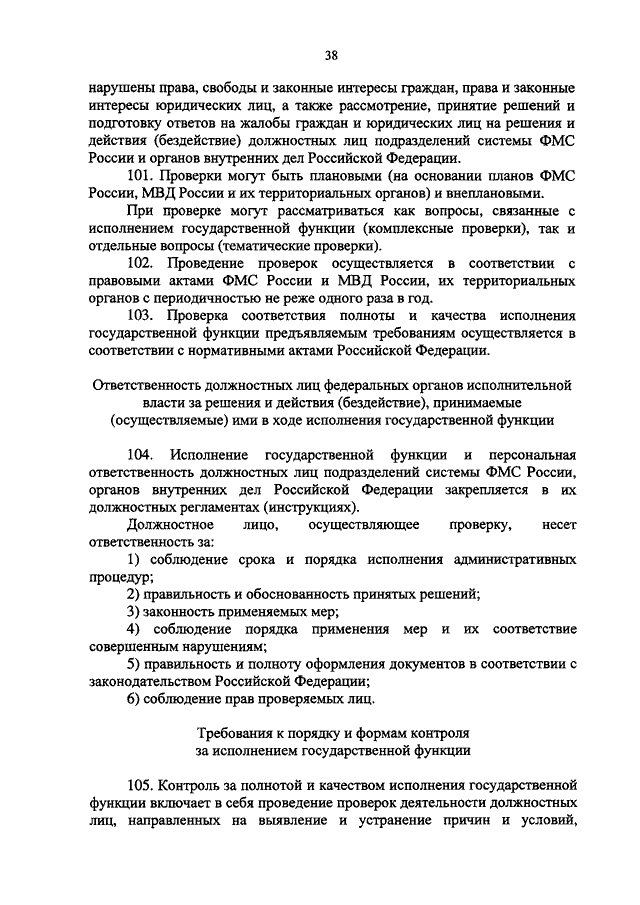 38

нарушены права, свободы и законные интересы граждан, права и законные интересы юридических лиц, а также рассмотрение, принятие решений и подготовку ответов на жалобы граждан и юридических лиц на решения и действия (бездействие) должностных лиц подразделений системы ФМС России и органов внутренних дел Российской Федерации.

101. Проверки могут быть плановыми (на основании планов ФМС России, МВД России и их территориальных органов) и внеплановыми.

При проверке могут рассматриваться как вопросы, связанные с исполнением государственной функции (комплексные проверки), так и отдельные вопросы (тематические проверки).

102. Проведение проверок осуществляется в соответствии с правовыми актами ФМС России и МВД России, их территориальных органов с периодичностью не реже одного раза в год.

103. Проверка соответствия полноты и качества исполнения государственной функции предъявляемым требованиям осуществляется в соответствии с нормативными актами Российской Федерации.

Ответственность должностных лиц федеральных органов исполнительной власти за решения и действия (бездействие), принимаемые (осуществляемые) ими в ходе исполнения государственной функции

104. Исполнение государственной функции и персональная ответственность должностных лиц подразделений системы ФМС России, органов внутренних дел Российской Федерации закрепляется в их должностных регламентах (инструкциях).

Должностное лицо, осуществляющее проверку, несет ответственность за:

1) соблюдение срока и порядка исполнения административных процедур;

2) правильность и обоснованность принятых решений;

3) законность применяемых мер;

4) соблюдение порядка применения мер и их соответствие совершенным нарушениям;

5) правильность и полноту оформления документов в соответствии с законодательством Российской Федерации;

6) соблюдение прав проверяемых лиц.

Требования к порядку и формам контроля за исполнением государственной функции

105. Контроль за полнотой и качеством исполнения государственной функции включает в себя проведение проверок деятельности должностных лиц, направленных на выявление и устранение причин и условий,